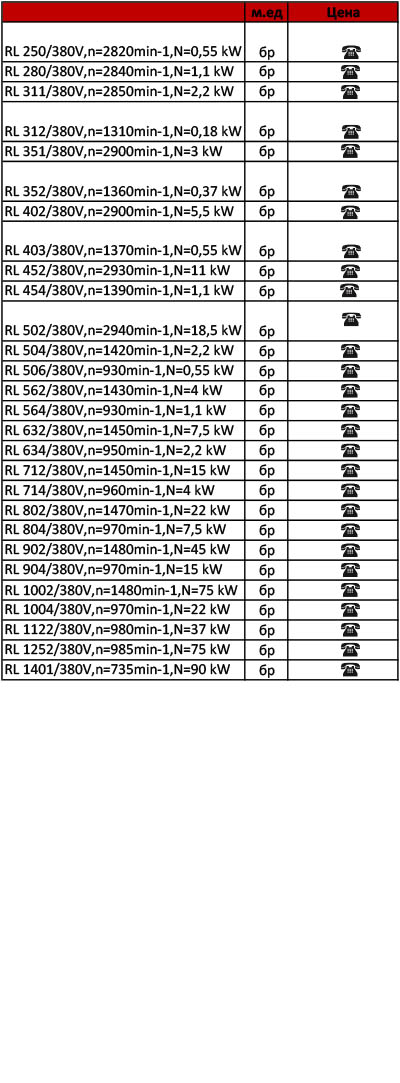 | | м.ед | Цена |
|---|---|---|
| RL 250/380V,n=2820min-1,N=0,55 kW | бр | ☎ |
| RL 280/380V,n=2840min-1,N=1,1 kW | бр | ☎ |
| RL 311/380V,n=2850min-1,N=2,2 kW | бр | ☎ |
| RL 312/380V,n=1310min-1,N=0,18 kW | бр | ☎ |
| RL 351/380V,n=2900min-1,N=3 kW | бр | ☎ |
| RL 352/380V,n=1360min-1,N=0,37 kW | бр | ☎ |
| RL 402/380V,n=2900min-1,N=5,5 kW | бр | ☎ |
| RL 403/380V,n=1370min-1,N=0,55 kW | бр | ☎ |
| RL 452/380V,n=2930min-1,N=11 kW | бр | ☎ |
| RL 454/380V,n=1390min-1,N=1,1 kW | бр | ☎ |
| RL 502/380V,n=2940min-1,N=18,5 kW | бр | ☎ |
| RL 504/380V,n=1420min-1,N=2,2 kW | бр | ☎ |
| RL 506/380V,n=930min-1,N=0,55 kW | бр | ☎ |
| RL 562/380V,n=1430min-1,N=4 kW | бр | ☎ |
| RL 564/380V,n=930min-1,N=1,1 kW | бр | ☎ |
| RL 632/380V,n=1450min-1,N=7,5 kW | бр | ☎ |
| RL 634/380V,n=950min-1,N=2,2 kW | бр | ☎ |
| RL 712/380V,n=1450min-1,N=15 kW | бр | ☎ |
| RL 714/380V,n=960min-1,N=4 kW | бр | ☎ |
| RL 802/380V,n=1470min-1,N=22 kW | бр | ☎ |
| RL 804/380V,n=970min-1,N=7,5 kW | бр | ☎ |
| RL 902/380V,n=1480min-1,N=45 kW | бр | ☎ |
| RL 904/380V,n=970min-1,N=15 kW | бр | ☎ |
| RL 1002/380V,n=1480min-1,N=75 kW | бр | ☎ |
| RL 1004/380V,n=970min-1,N=22 kW | бр | ☎ |
| RL 1122/380V,n=980min-1,N=37 kW | бр | ☎ |
| RL 1252/380V,n=985min-1,N=75 kW | бр | ☎ |
| RL 1401/380V,n=735min-1,N=90 kW | бр | ☎ |